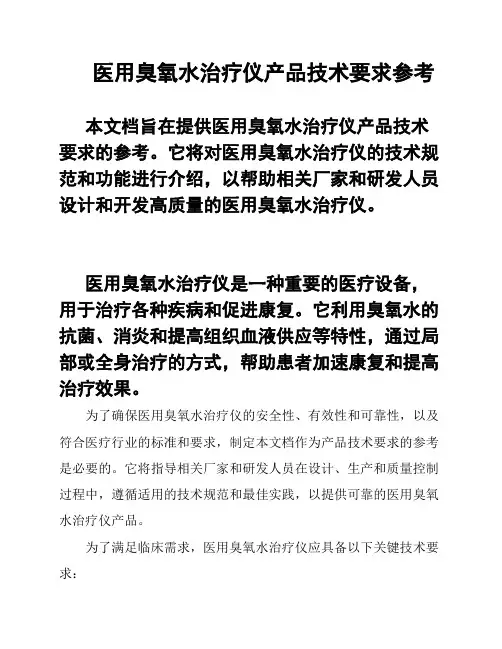 医用臭氧水治疗仪产品技术要求参考

本文档旨在提供医用臭氧水治疗仪产品技术要求的参考。它将对医用臭氧水治疗仪的技术规范和功能进行介绍，以帮助相关厂家和研发人员设计和开发高质量的医用臭氧水治疗仪。

医用臭氧水治疗仪是一种重要的医疗设备，用于治疗各种疾病和促进康复。它利用臭氧水的抗菌、消炎和提高组织血液供应等特性，通过局部或全身治疗的方式，帮助患者加速康复和提高治疗效果。

为了确保医用臭氧水治疗仪的安全性、有效性和可靠性，以及符合医疗行业的标准和要求，制定本文档作为产品技术要求的参考是必要的。它将指导相关厂家和研发人员在设计、生产和质量控制过程中，遵循适用的技术规范和最佳实践，以提供可靠的医用臭氧水治疗仪产品。

为了满足临床需求，医用臭氧水治疗仪应具备以下关键技术要求：